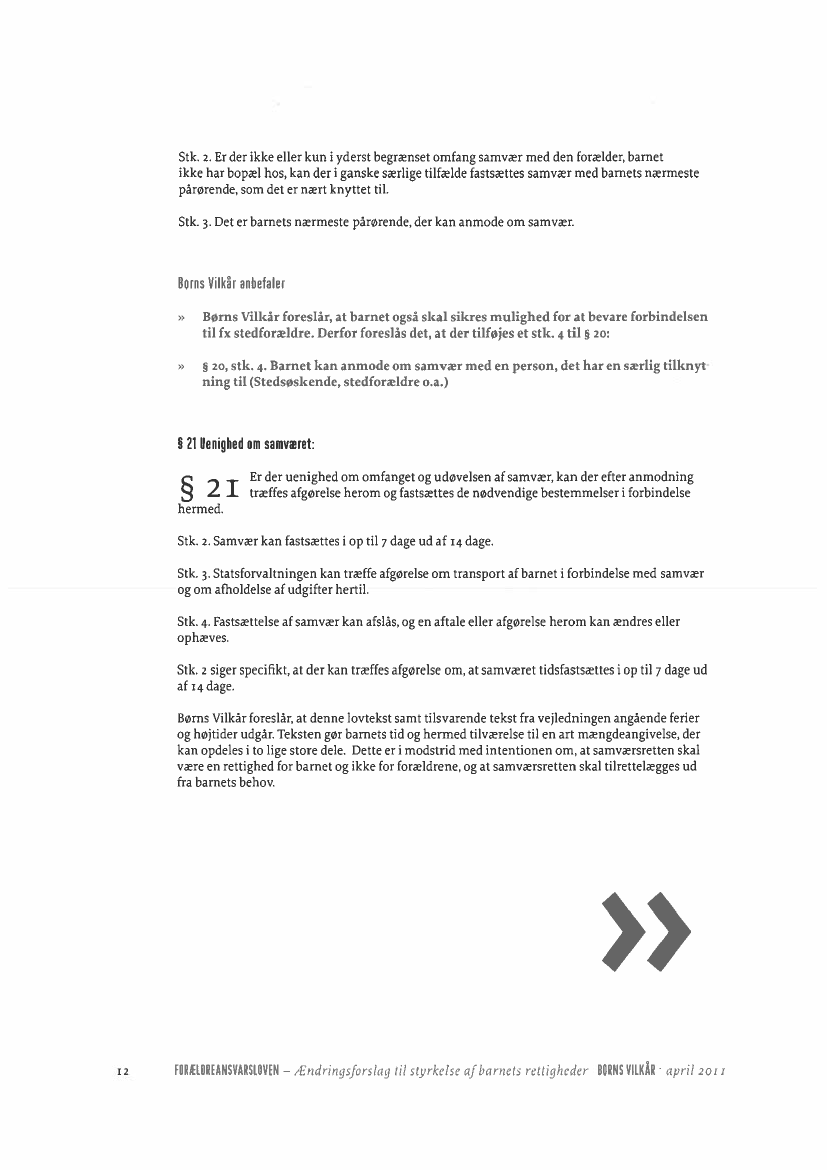 Stk. 2. Er der ikke eller kun i yderst begrænset omfang samvær med den forælder, barnet ikke har bopæl hos, kan der i ganske særlige tilfælde fastsættes samvær med barnets nærmeste pårørende, som det er nært knyttet til.

Stk. 3. Det er barnets nærmeste pårørende, der kan anmode om samvær.

Børns Vilkår anbefaler

» Børns Vilkår foreslår, at barnet også skal sikres mulighed for at bevare forbindelsen til fx stedforældre. Derfor foreslås det, at der tilføjes et stk. 4 til § 20:

» § 20, stk. 4. Barnet kan anmode om samvær med en person, det har en særlig tilknytning til (Stedsøskende, stedforældre o.a.)

§ 21 Uenighed om samværet:

§ 21 Er der uenighed om omfanget og udøvelsen af samvær, kan der efter anmodning træffes afgørelse herom og fastsættes de nødvendige bestemmelser i forbindelse hermed.

Stk. 2. Samvær kan fastsættes i op til 7 dage ud af 14 dage.

Stk. 3. Statsforvaltningen kan træffe afgørelse om transport af barnet i forbindelse med samvær og om afholdelse af udgifter hertil.

Stk. 4. Fastsættelse af samvær kan afslås, og en aftale eller afgørelse herom kan ændres eller ophæves.

Stk. 2 siger specifikt, at der kan træffes afgørelse om, at samværet tidsfastsættes i op til 7 dage ud af 14 dage.

Børns Vilkår foreslår, at denne lovtekst samt tilsvarende tekst fra vejledningen angående ferier og højtider udgår. Teksten gør barnets tid og hermed tilværelse til en art mængdeangivelse, der kan opdeles i to lige store dele. Dette er i modstrid med intentionen om, at samværsretten skal være en rettighed for barnet og ikke for forældrene, og at samværsretten skal tilrettelægges ud fra barnets behov.

»

12 FORÆLDREANSVARSLOVEN – Ændringsforslag til styrkelse af barnets rettigheder BØRNS VILKÅR · april 2011